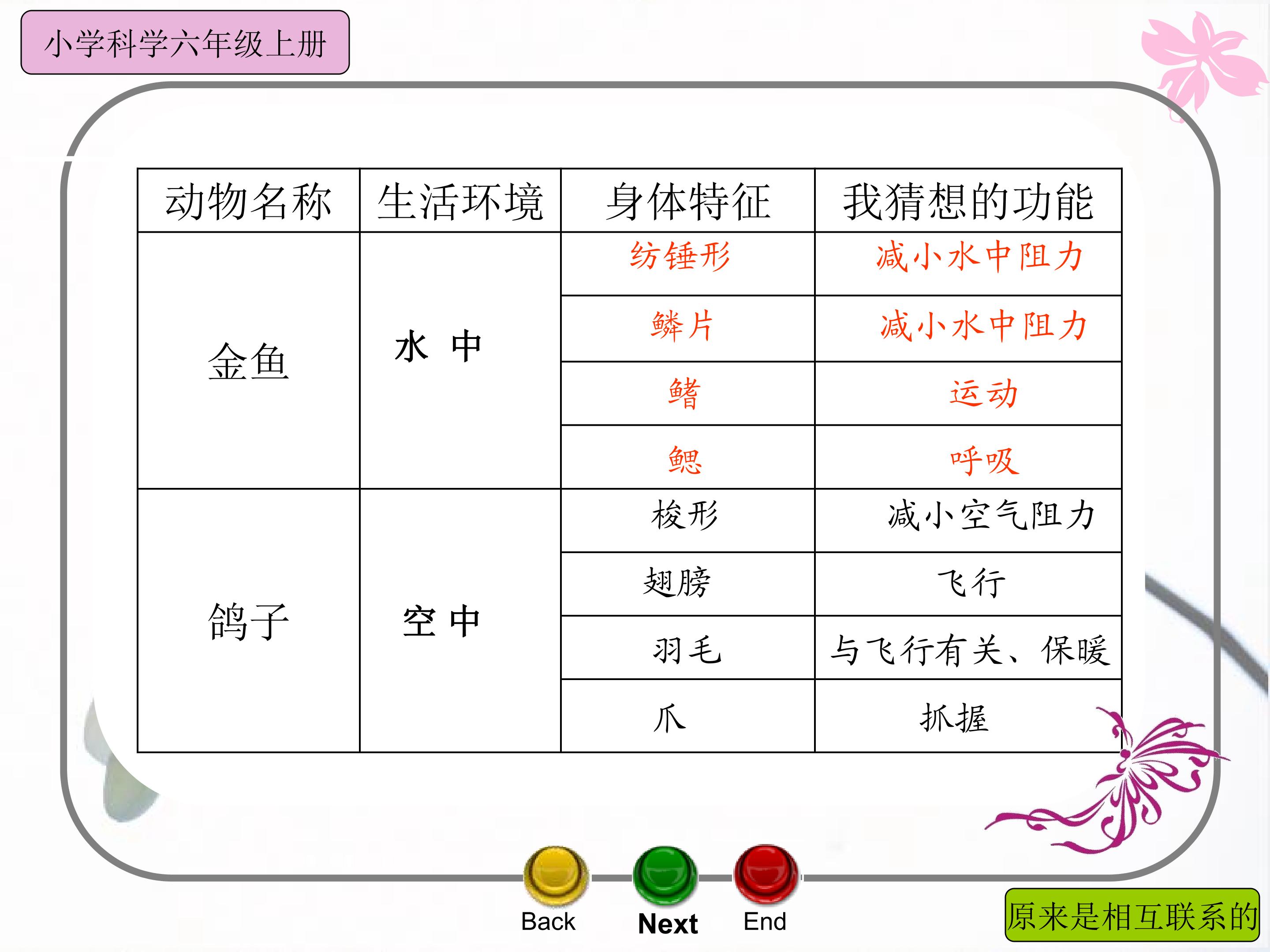 小学科学六年级上册

| 动物名称 | 生活环境 | 身体特征 | 我猜想的功能 |
|---|---|---|---|
| 金鱼 | 水 中 | 纺锤形 | 减小水中阻力 |
| | | 鳞片 | 减小水中阻力 |
| | | 鳍 | 运动 |
| | | 鳃 | 呼吸 |
| 鸽子 | 空 中 | 梭形 | 减小空气阻力 |
| | | 翅膀 | 飞行 |
| | | 羽毛 | 与飞行有关、保暖 |
| | | 爪 | 抓握 |

Back Next End

原来是相互联系的